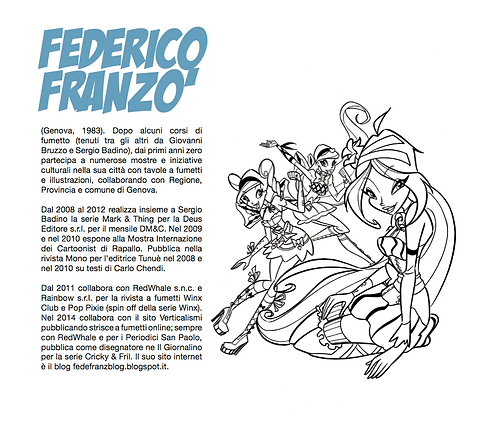 FEDERICO FRANZO'

(Genova, 1983). Dopo alcuni corsi di fumetto (tenuti tra gli altri da Giovanni Bruzzo e Sergio Badino), dai primi anni zero partecipa a numerose mostre e iniziative culturali nella sua città con tavole a fumetti e illustrazioni, collaborando con Regione, Provincia e comune di Genova.

Dal 2008 al 2012 realizza insieme a Sergio Badino la serie Mark & Thing per la Deus Editore s.r.l. per il mensile DM&C. Nel 2009 e nel 2010 espone alla Mostra Internazione dei Cartoonist di Rapallo. Pubblica nella rivista Mono per l'editrice Tunuè nel 2008 e nel 2010 su testi di Carlo Chendi.

Dal 2011 collabora con RedWhale s.n.c. e Rainbow s.r.l. per la rivista a fumetti Winx Club e Pop Pixie (spin off della serie Winx). Nel 2014 collabora con il sito Verticalismi pubblicando strisce a fumetti online; sempre con RedWhale e per i Periodici San Paolo, pubblica come disegnatore ne Il Giornalino per la serie Cricky & Fril. Il suo sito internet è il blog fedefranzblog.blogspot.it.